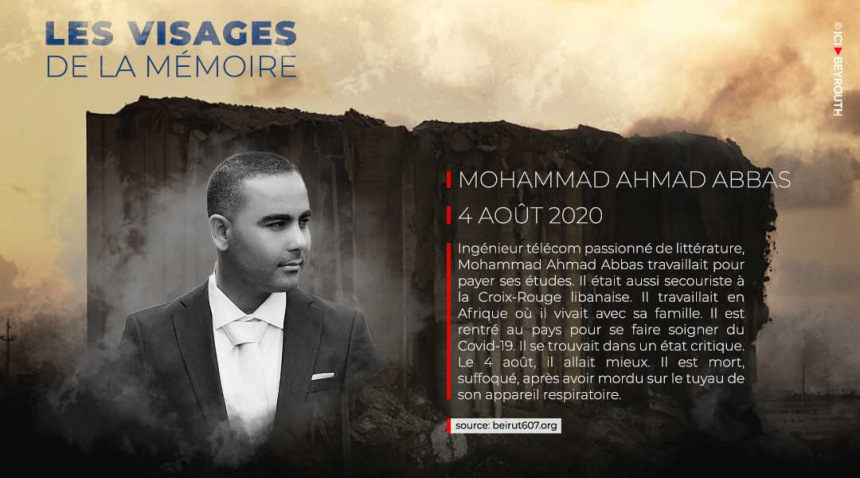 LES VISAGES
DE LA MÉMOIRE

MOHAMMAD AHMAD ABBAS

4 AOÛT 2020

Ingénieur télécom passionné de littérature, Mohammad Ahmad Abbas travaillait pour payer ses études. Il était aussi secouriste à la Croix-Rouge libanaise. Il travaillait en Afrique où il vivait avec sa famille. Il est rentré au pays pour se faire soigner du Covid-19. Il se trouvait dans un état critique. Le 4 août, il allait mieux. Il est mort, suffoqué, après avoir mordu sur le tuyau de son appareil respiratoire.

source: beirut607.org

© ICI BEYROUTH